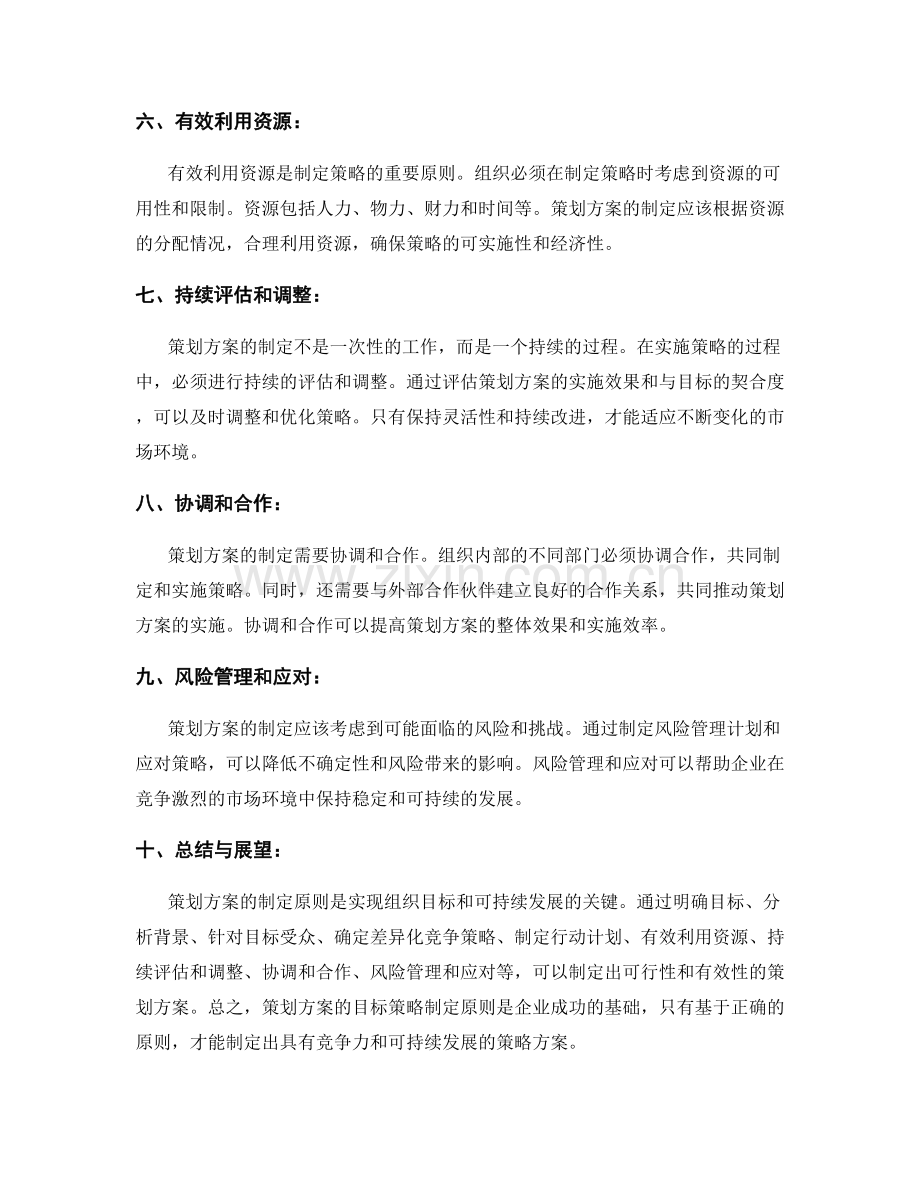 六、有效利用资源：

有效利用资源是制定策略的重要原则。组织必须在制定策略时考虑到资源的可用性和限制。资源包括人力、物力、财力和时间等。策划方案的制定应该根据资源的分配情况，合理利用资源，确保策略的可实施性和经济性。

七、持续评估和调整：

策划方案的制定不是一次性的工作，而是一个持续的过程。在实施策略的过程中，必须进行持续的评估和调整。通过评估策划方案的实施效果和与目标的契合度，可以及时调整和优化策略。只有保持灵活性和持续改进，才能适应不断变化的市场环境。

八、协调和合作：

策划方案的制定需要协调和合作。组织内部的不同部门必须协调合作，共同制定和实施策略。同时，还需要与外部合作伙伴建立良好的合作关系，共同推动策划方案的实施。协调和合作可以提高策划方案的整体效果和实施效率。

九、风险管理和应对：

策划方案的制定应该考虑到可能面临的风险和挑战。通过制定风险管理计划和应对策略，可以降低不确定性和风险带来的影响。风险管理和应对可以帮助企业在竞争激烈的市场环境中保持稳定和可持续的发展。

十、总结与展望：

策划方案的制定原则是实现组织目标和可持续发展的关键。通过明确目标、分析背景、针对目标受众、确定差异化竞争策略、制定行动计划、有效利用资源、持续评估和调整、协调和合作、风险管理和应对等，可以制定出可行性和有效性的策划方案。总之，策划方案的目标策略制定原则是企业成功的基础，只有基于正确的原则，才能制定出具有竞争力和可持续发展的策略方案。

www.zixin.com.cn